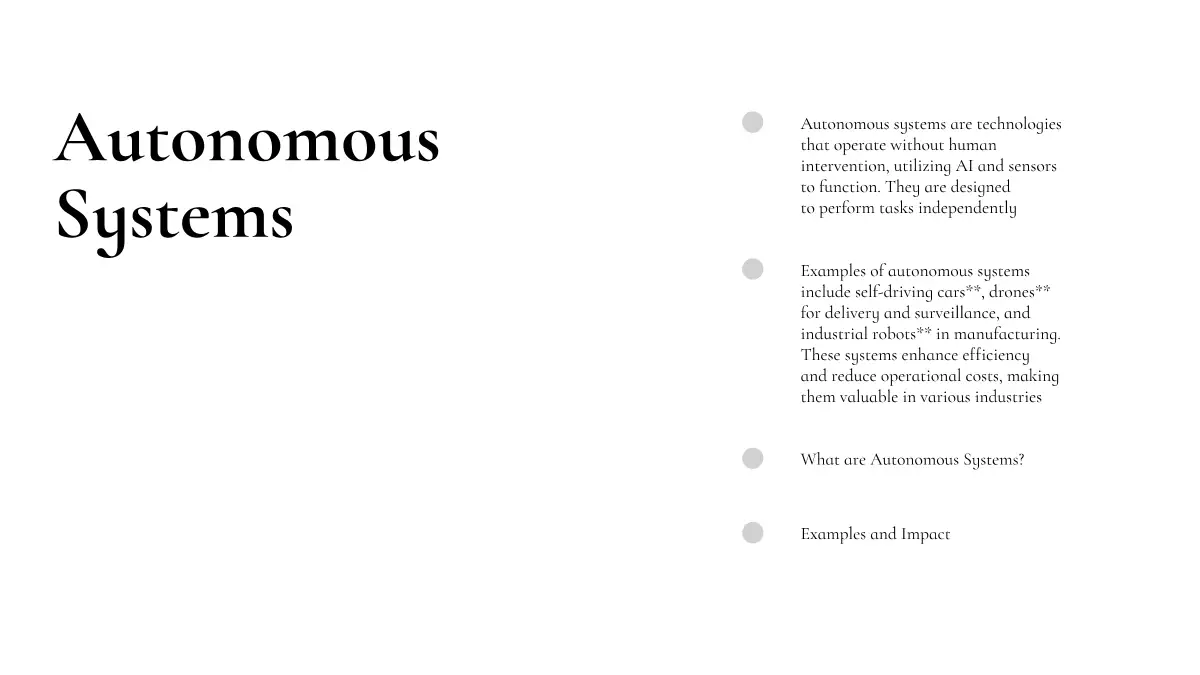 Autonomous Systems

Autonomous systems are technologies that operate without human intervention, utilizing AI and sensors to function. They are designed to perform tasks independently

Examples of autonomous systems include self-driving cars**, drones** for delivery and surveillance, and industrial robots** in manufacturing. These systems enhance efficiency and reduce operational costs, making them valuable in various industries

What are Autonomous Systems?

Examples and Impact